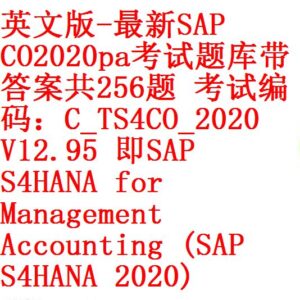 英文版-最新SAP CO2020pa考试题库带答案共256题 考试编码：C_TS4CO_2020 V12.95 即SAP S4HANA for Management Accounting (SAP S4HANA 2020)